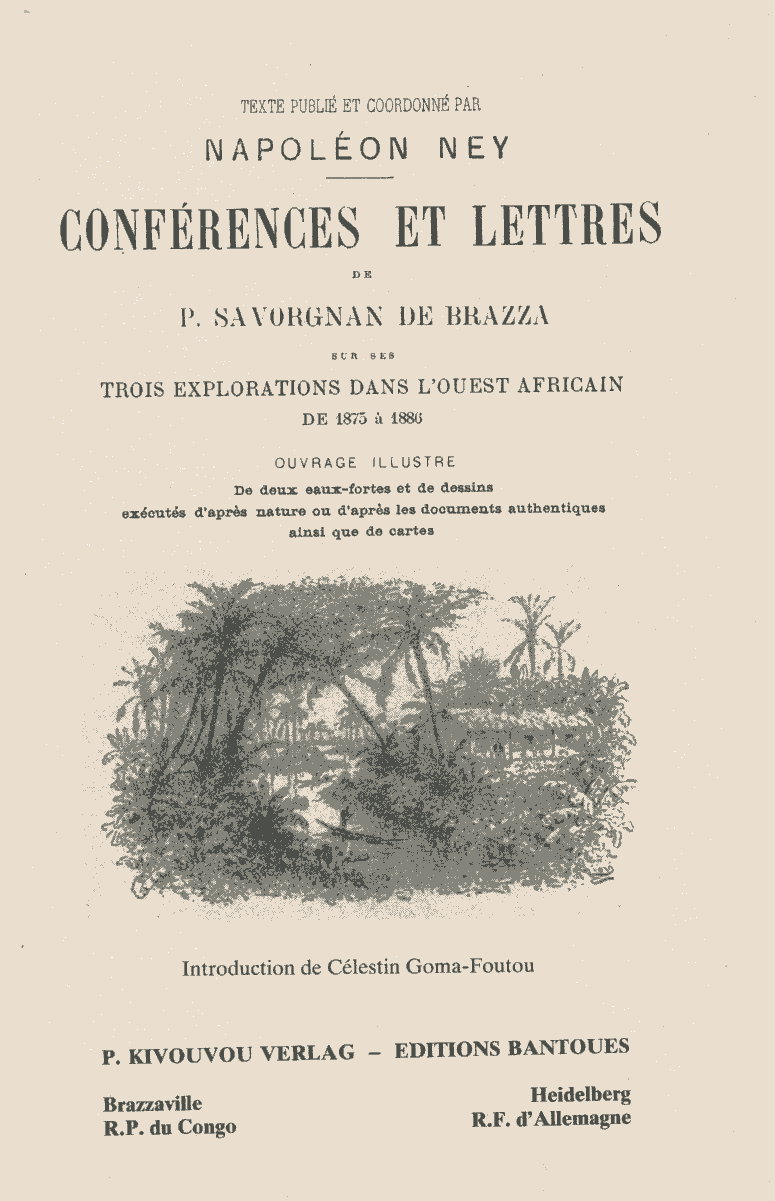 TEXTE PUBLIÉ ET COORDONNÉ PAR

NAPOLÉON NEY

CONFÉRENCES ET LETTRES

DE

P. SAVORGNAN DE BRAZZA

SUR SES

TROIS EXPLORATIONS DANS L'OUEST AFRICAIN

DE 1875 à 1886

OUVRAGE ILLUSTRE

De deux eaux-fortes et de dessins exécutés d'après nature ou d'après les documents authentiques ainsi que de cartes

Introduction de Célestin Goma-Foutou

P. KIVOUVOU VERLAG – EDITIONS BANTOUES

Brazzaville
R.P. du Congo

Heidelberg
R.F. d'Allemagne